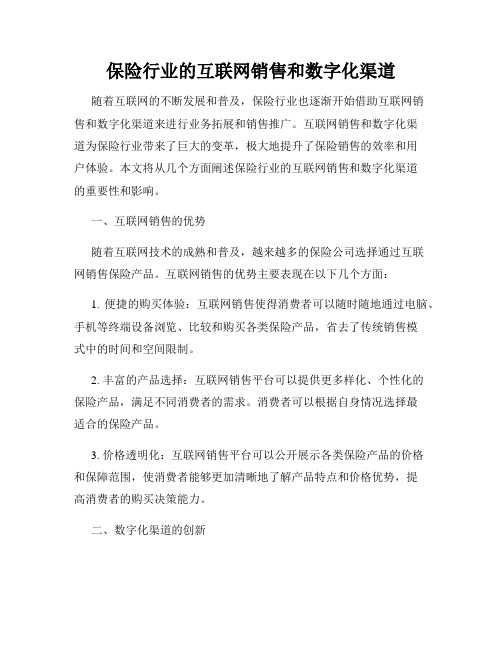 保险行业的互联网销售和数字化渠道

随着互联网的不断发展和普及，保险行业也逐渐开始借助互联网销售和数字化渠道来进行业务拓展和销售推广。互联网销售和数字化渠道为保险行业带来了巨大的变革，极大地提升了保险销售的效率和用户体验。本文将从几个方面阐述保险行业的互联网销售和数字化渠道的重要性和影响。

一、互联网销售的优势

随着互联网技术的成熟和普及，越来越多的保险公司选择通过互联网销售保险产品。互联网销售的优势主要表现在以下几个方面：

1. 便捷的购买体验：互联网销售使得消费者可以随时随地通过电脑、手机等终端设备浏览、比较和购买各类保险产品，省去了传统销售模式中的时间和空间限制。

2. 丰富的产品选择：互联网销售平台可以提供更多样化、个性化的保险产品，满足不同消费者的需求。消费者可以根据自身情况选择最适合的保险产品。

3. 价格透明化：互联网销售平台可以公开展示各类保险产品的价格和保障范围，使消费者能够更加清晰地了解产品特点和价格优势，提高消费者的购买决策能力。

二、数字化渠道的创新